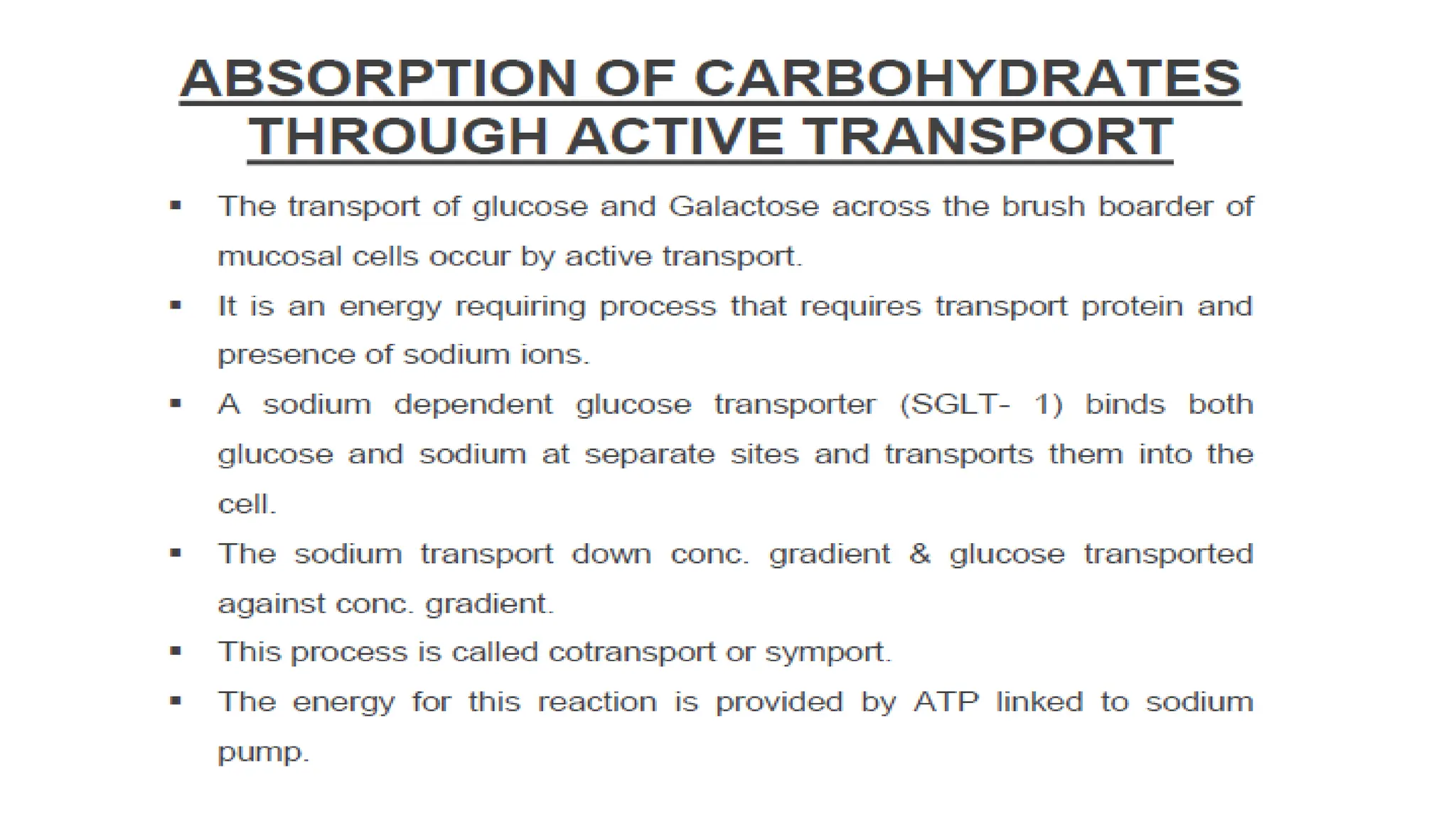 ABSORPTION OF CARBOHYDRATES THROUGH ACTIVE TRANSPORT

• The transport of glucose and Galactose across the brush boarder of mucosal cells occur by active transport.
• It is an energy requiring process that requires transport protein and presence of sodium ions.
• A sodium dependent glucose transporter (SGLT- 1) binds both glucose and sodium at separate sites and transports them into the cell.
• The sodium transport down conc. gradient & glucose transported against conc. gradient.
• This process is called cotransport or symport.
• The energy for this reaction is provided by ATP linked to sodium pump.